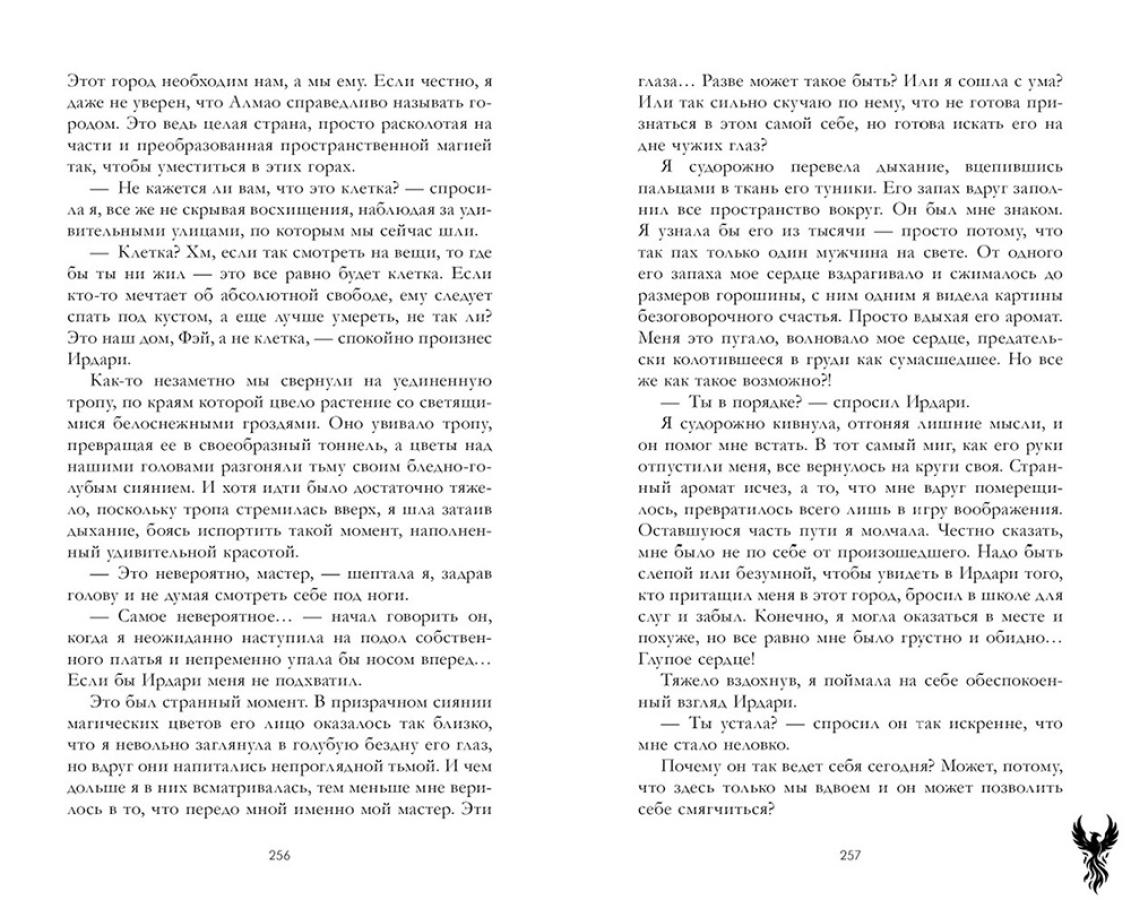 Этот город необходим нам, а мы ему. Если честно, я даже не уверен, что Алмао справедливо называть городом. Это ведь целая страна, просто расколотая на части и преобразованная пространственной магией так, чтобы уместиться в этих горах.

— Не кажется ли вам, что это клетка? — спросила я, все же не скрывая восхищения, наблюдая за удивительными улицами, по которым мы сейчас шли.

— Клетка? Хм, если так смотреть на вещи, то где бы ты ни жил — это все равно будет клетка. Если кто-то мечтает об абсолютной свободе, ему следует спать под кустом, а еще лучше умереть, не так ли? Это наш дом, Фэй, а не клетка, — спокойно произнес Ирдари.

Как-то незаметно мы свернули на уединенную тропу, по краям которой цвело растение со светящимися белоснежными гроздями. Оно увивало тропу, превращая ее в своеобразный тоннель, а цветы над нашими головами разгоняли тьму своим бледно-голубым сиянием. И хотя идти было достаточно тяжело, поскольку тропа стремилась вверх, я шла затаив дыхание, боясь испортить такой момент, наполненный удивительной красотой.

— Это невероятно, мастер, — шептала я, задрав голову и не думая смотреть себе под ноги.

— Самое невероятное… — начал говорить он, когда я неожиданно наступила на подол собственного платья и непременно упала бы носом вперед… Если бы Ирдари меня не подхватил.

Это был странный момент. В призрачном сиянии магических цветов его лицо оказалось так близко, что я невольно заглянула в голубую бездну его глаз, но вдруг они напитались непроглядной тьмой. И чем дольше я в них всматривалась, тем меньше мне верилось в то, что передо мной именно мой мастер. Эти

256

глаза… Разве может такое быть? Или я сошла с ума? Или так сильно скучаю по нему, что не готова признаться в этом самой себе, но готова искать его на дне чужих глаз?

Я судорожно перевела дыхание, вцепившись пальцами в ткань его туники. Его запах вдруг заполнил все пространство вокруг. Он был мне знаком. Я узнала бы его из тысячи — просто потому, что так пах только один мужчина на свете. От одного его запаха мое сердце вздрагивало и сжималось до размеров горошины, с ним одним я видела картины безоговорочного счастья. Просто вдыхая его аромат. Меня это пугало, волновало мое сердце, предательски колотившееся в груди как сумасшедшее. Но все же как такое возможно?!

— Ты в порядке? — спросил Ирдари.

Я судорожно кивнула, отгоняя лишние мысли, и он помог мне встать. В тот самый миг, как его руки отпустили меня, все вернулось на круги своя. Странный аромат исчез, а то, что мне вдруг померещилось, превратилось всего лишь в игру воображения. Оставшуюся часть пути я молчала. Честно сказать, мне было не по себе от произошедшего. Надо быть слепой или безумной, чтобы увидеть в Ирдари того, кто притащил меня в этот город, бросил в школе для слуг и забыл. Конечно, я могла оказаться в месте и похуже, но все равно мне было грустно и обидно… Глупое сердце!

Тяжело вздохнув, я поймала на себе обеспокоенный взгляд Ирдари.

— Ты устала? — спросил он так искренне, что мне стало неловко.

Почему он так ведет себя сегодня? Может, потому, что здесь только мы вдвоем и он может позволить себе смягчиться?

257